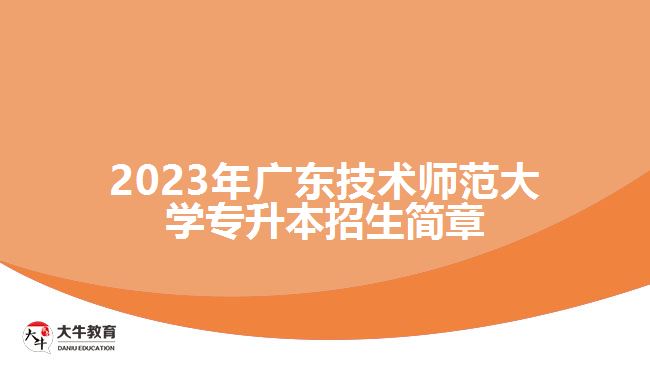 2023年广东技术师范大学专升本招生简章

大牛
大牛教育
DANIU EDUCATION